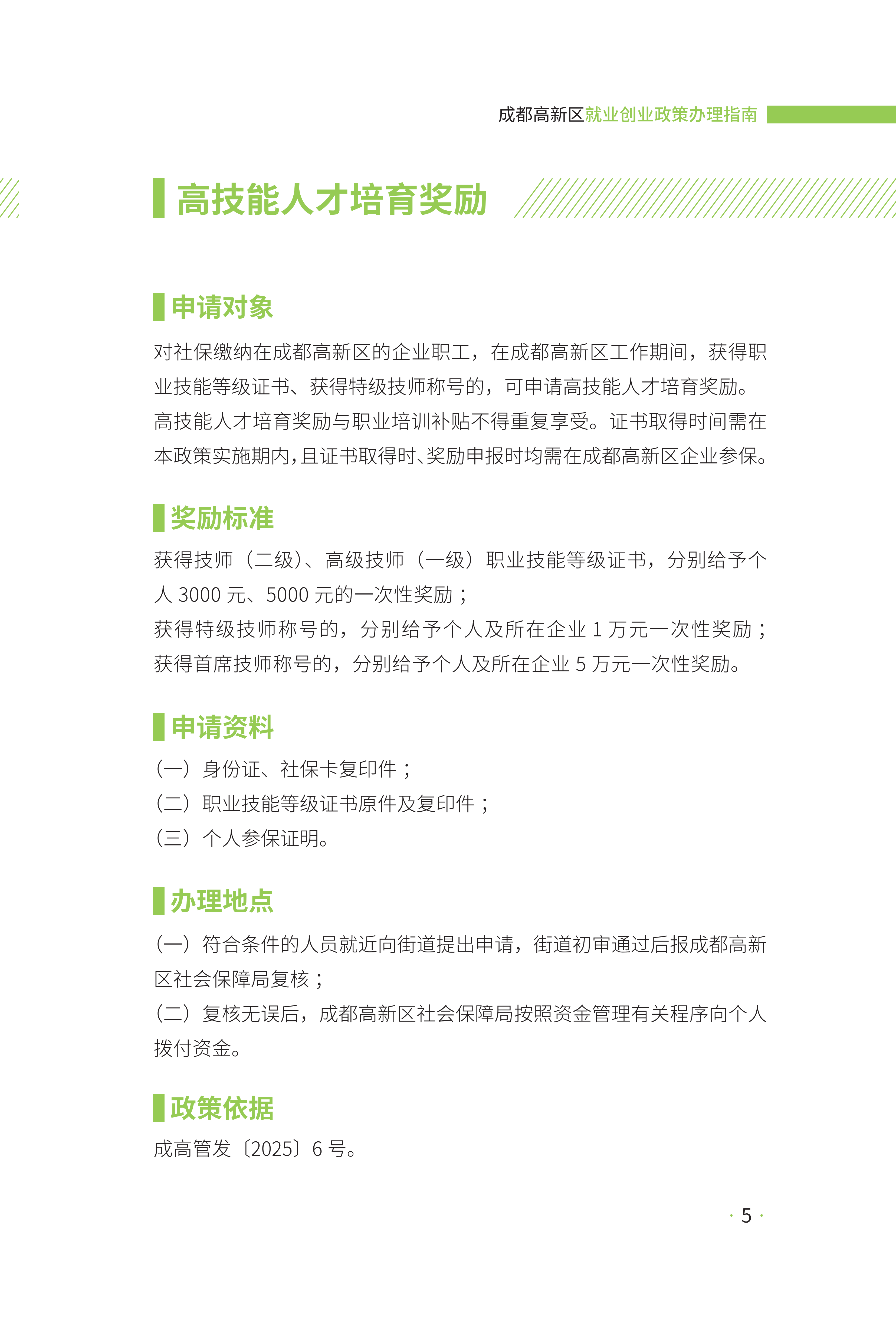 成都高新区就业创业政策办理指南

高技能人才培育奖励

申请对象

对社保缴纳在成都高新区的企业职工，在成都高新区工作期间，获得职业技能等级证书、获得特级技师称号的，可申请高技能人才培育奖励。高技能人才培育奖励与职业培训补贴不得重复享受。证书取得时间需在本政策实施期内，且证书取得时、奖励申报时均需在成都高新区企业参保。

奖励标准

获得技师（二级）、高级技师（一级）职业技能等级证书，分别给予个人 3000 元、5000 元的一次性奖励；
获得特级技师称号的，分别给予个人及所在企业 1 万元一次性奖励；
获得首席技师称号的，分别给予个人及所在企业 5 万元一次性奖励。

申请资料

（一）身份证、社保卡复印件；
（二）职业技能等级证书原件及复印件；
（三）个人参保证明。

办理地点

（一）符合条件的人员就近向街道提出申请，街道初审通过后报成都高新区社会保障局复核；
（二）复核无误后，成都高新区社会保障局按照资金管理有关程序向个人拨付资金。

政策依据

成高管发〔2025〕6 号。

· 5 ·